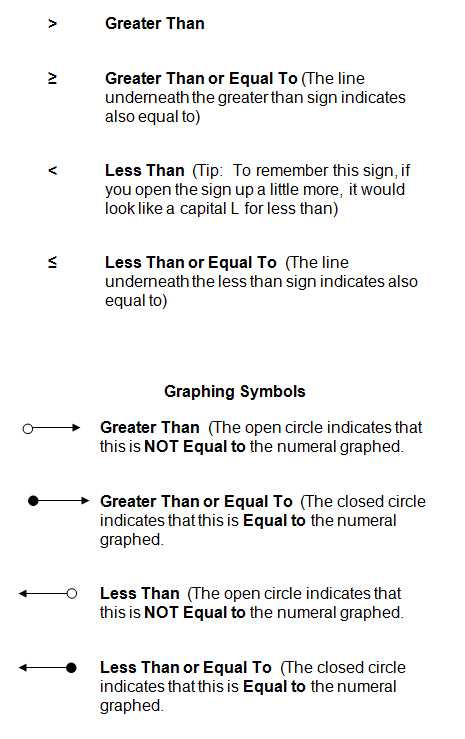 $>$ Greater Than

$\geq$ Greater Than or Equal To (The line underneath the greater than sign indicates also equal to)

$<$ Less Than (Tip: To remember this sign, if you open the sign up a little more, it would look like a capital L for less than)

$\leq$ Less Than or Equal To (The line underneath the less than sign indicates also equal to)

Graphing Symbols

Greater Than (The open circle indicates that this is NOT Equal to the numeral graphed.

Greater Than or Equal To (The closed circle indicates that this is Equal to the numeral graphed.

Less Than (The open circle indicates that this is NOT Equal to the numeral graphed.

Less Than or Equal To (The closed circle indicates that this is Equal to the numeral graphed.